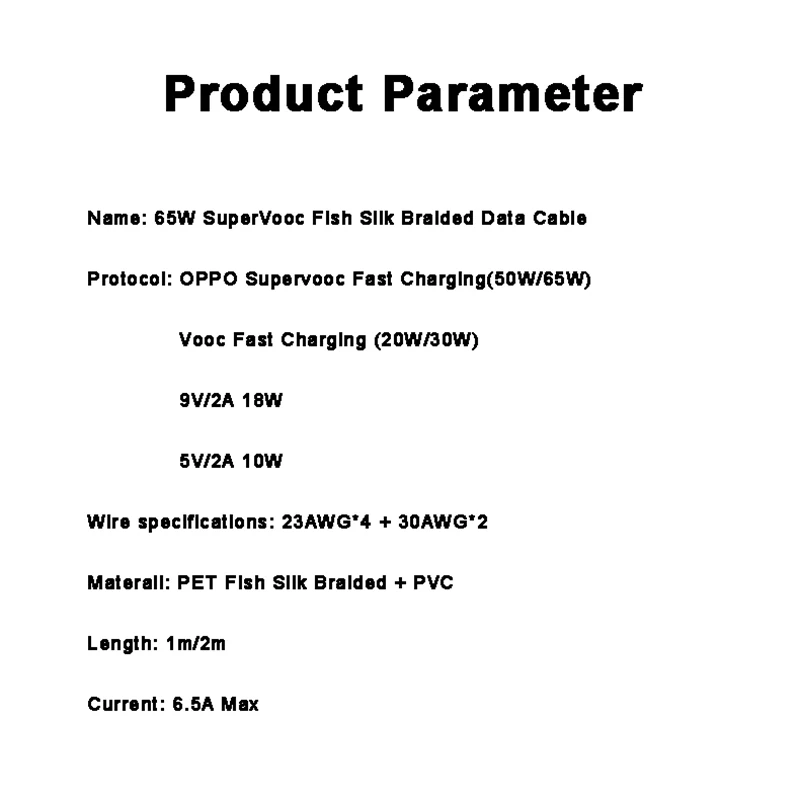 Product Parameter

Name: 65W SuperVooc Fish Silk Braided Data Cable

Protocol: OPPO Supervooc Fast Charging(50W/65W)

Vooc Fast Charging (20W/30W)

9V/2A 18W

5V/2A 10W

Wire specifications: 23AWG*4 + 30AWG*2

Materail: PET Fish Silk Braided + PVC

Length: 1m/2m

Current: 6.5A Max